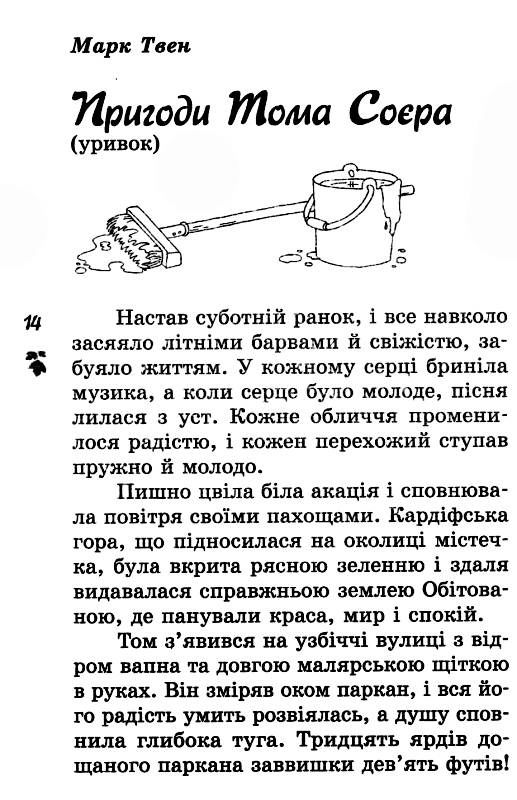 Марк Твен

Пригоди Тома Соєра
(уривок)

14

Настав суботній ранок, і все навколо засяяло літніми барвами й свіжістю, забуяло життям. У кожному серці бриніла музика, а коли серце було молоде, пісня лилася з уст. Кожне обличчя променилося радістю, і кожен перехожий ступав пружно й молодо.

Пишно цвіла біла акація і сповнювала повітря своїми пахощами. Кардіфська гора, що підносилася на околиці містечка, була вкрита рясною зеленню і здаля видавалася справжньою землею Обітованою, де панували краса, мир і спокій.

Том з'явився на узбіччі вулиці з відром вапна та довгою малярською щіткою в руках. Він зміряв оком паркан, і вся його радість умить розвіялась, а душу сповнила глибока туга. Тридцять ярдів дощаного паркана заввишки дев'ять футів!